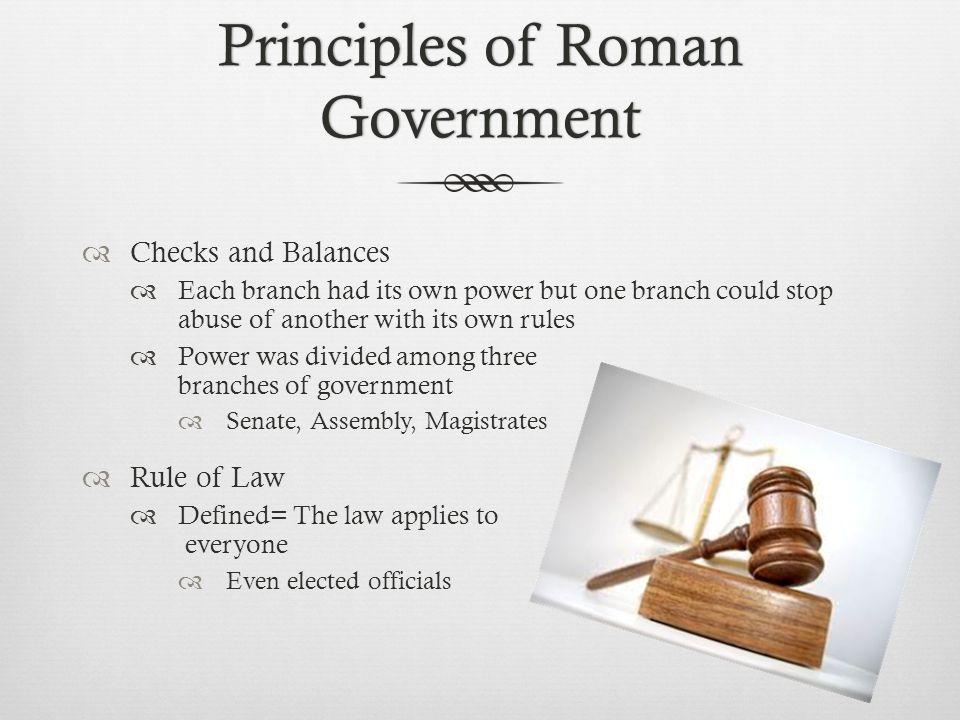 Principles of Roman Government

Checks and Balances

Each branch had its own power but one branch could stop abuse of another with its own rules

Power was divided among three branches of government

Senate, Assembly, Magistrates

Rule of Law

Defined= The law applies to everyone

Even elected officials